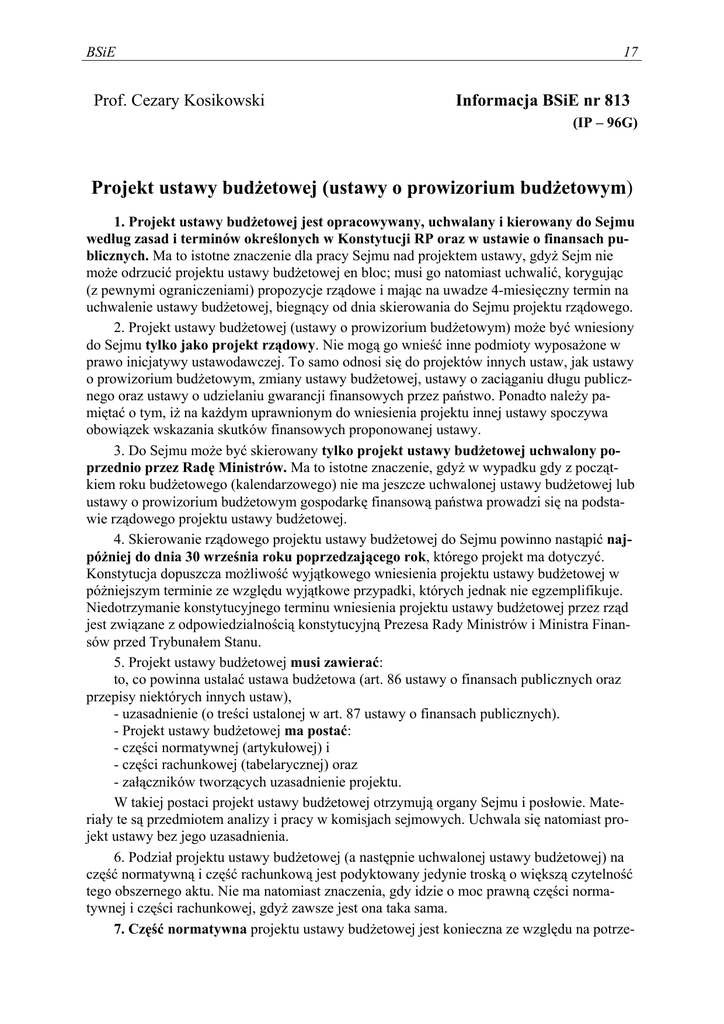 BSiE 17

Prof. Cezary Kosikowski

Informacja BSiE nr 813
(IP – 96G)

Projekt ustawy budżetowej (ustawy o prowizorium budżetowym)

1. Projekt ustawy budżetowej jest opracowywany, uchwalany i kierowany do Sejmu według zasad i terminów określonych w Konstytucji RP oraz w ustawie o finansach publicznych. Ma to istotne znaczenie dla pracy Sejmu nad projektem ustawy, gdyż Sejm nie może odrzucić projektu ustawy budżetowej en bloc; musi go natomiast uchwalić, korygując (z pewnymi ograniczeniami) propozycje rządowe i mając na uwadze 4-miesięczny termin na uchwalenie ustawy budżetowej, biegnący od dnia skierowania do Sejmu projektu rządowego.

2. Projekt ustawy budżetowej (ustawy o prowizorium budżetowym) może być wniesiony do Sejmu tylko jako projekt rządowy. Nie mogą go wnieść inne podmioty wyposażone w prawo inicjatywy ustawodawczej. To samo odnosi się do projektów innych ustaw, jak ustawy o prowizorium budżetowym, zmiany ustawy budżetowej, ustawy o zaciąganiu długu publicznego oraz ustawy o udzielaniu gwarancji finansowych przez państwo. Ponadto należy pamiętać o tym, iż na każdym uprawnionym do wniesienia projektu innej ustawy spoczywa obowiązek wskazania skutków finansowych proponowanej ustawy.

3. Do Sejmu może być skierowany tylko projekt ustawy budżetowej uchwalony poprzednio przez Radę Ministrów. Ma to istotne znaczenie, gdyż w wypadku gdy z początkiem roku budżetowego (kalendarzowego) nie ma jeszcze uchwalonej ustawy budżetowej lub ustawy o prowizorium budżetowym gospodarkę finansową państwa prowadzi się na podstawie rządowego projektu ustawy budżetowej.

4. Skierowanie rządowego projektu ustawy budżetowej do Sejmu powinno nastąpić najpóźniej do dnia 30 września roku poprzedzającego rok, którego projekt ma dotyczyć. Konstytucja dopuszcza możliwość wyjątkowego wniesienia projektu ustawy budżetowej w późniejszym terminie ze względu wyjątkowe przypadki, których jednak nie egzemplifikuje. Niedotrzymanie konstytucyjnego terminu wniesienia projektu ustawy budżetowej przez rząd jest związane z odpowiedzialnością konstytucyjną Prezesa Rady Ministrów i Ministra Finansów przed Trybunałem Stanu.

5. Projekt ustawy budżetowej musi zawierać:
to, co powinna ustalać ustawa budżetowa (art. 86 ustawy o finansach publicznych oraz przepisy niektórych innych ustaw),
- uzasadnienie (o treści ustalonej w art. 87 ustawy o finansach publicznych).
- Projekt ustawy budżetowej ma postać:
- części normatywnej (artykułowej) i
- części rachunkowej (tabelarycznej) oraz
- załączników tworzących uzasadnienie projektu.

W takiej postaci projekt ustawy budżetowej otrzymują organy Sejmu i posłowie. Materiały te są przedmiotem analizy i pracy w komisjach sejmowych. Uchwala się natomiast projekt ustawy bez jego uzasadnienia.

6. Podział projektu ustawy budżetowej (a następnie uchwalonej ustawy budżetowej) na część normatywną i część rachunkową jest podyktowany jedynie troską o większą czytelność tego obszernego aktu. Nie ma natomiast znaczenia, gdy idzie o moc prawną części normatywnej i części rachunkowej, gdyż zawsze jest ona taka sama.

7. Część normatywna projektu ustawy budżetowej jest konieczna ze względu na potrze-